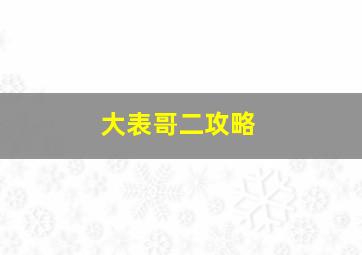 大表哥二攻略